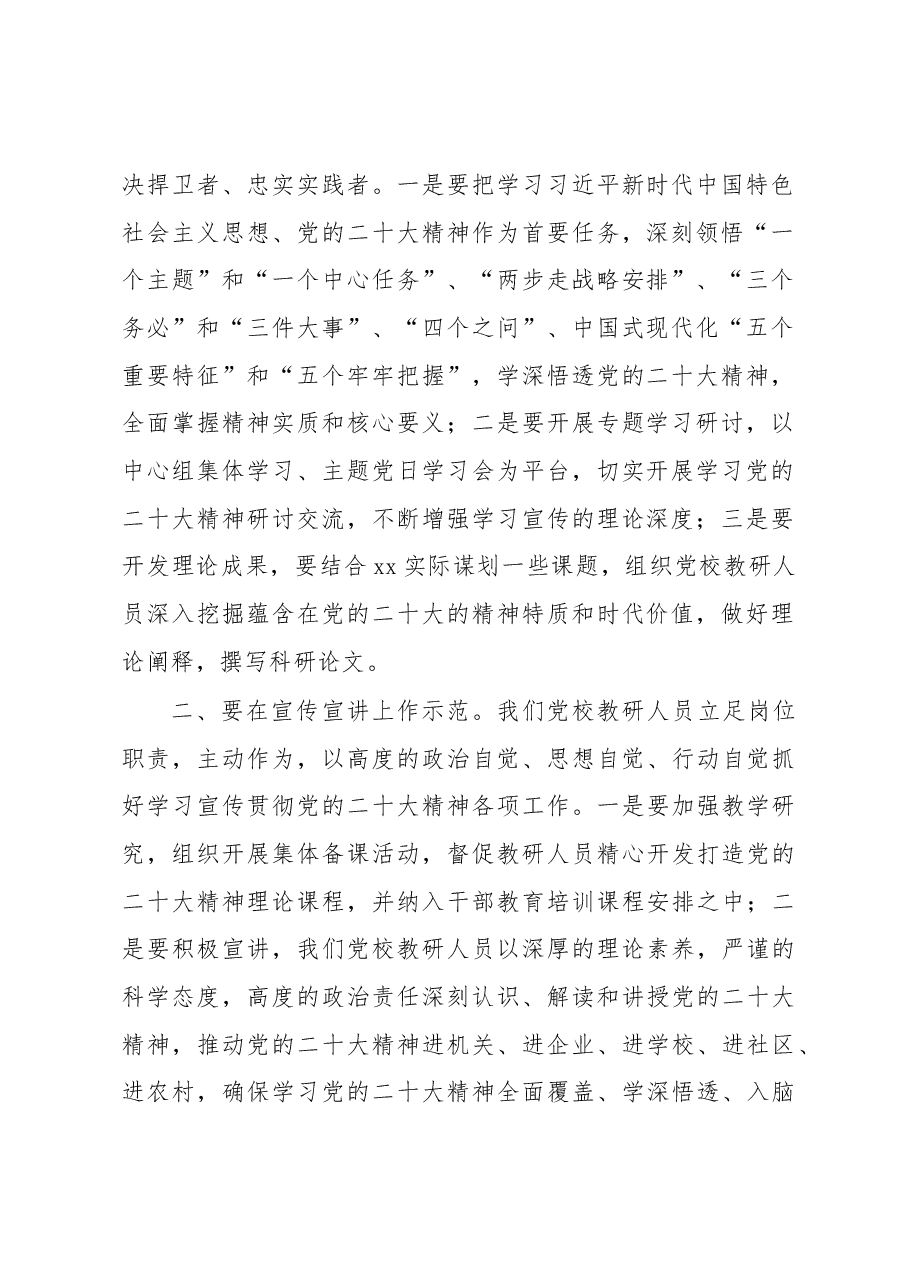 决捍卫者、忠实实践者。一是要把学习习近平新时代中国特色社会主义思想、党的二十大精神作为首要任务，深刻领悟“一个主题”和“一个中心任务”、“两步走战略安排”、“三个务必”和“三件大事”、“四个之问”、中国式现代化“五个重要特征”和“五个牢牢把握”，学深悟透党的二十大精神，全面掌握精神实质和核心要义；二是要开展专题学习研讨，以中心组集体学习、主题党日学习会为平台，切实开展学习党的二十大精神研讨交流，不断增强学习宣传的理论深度；三是要开发理论成果，要结合xx实际谋划一些课题，组织党校教研人员深入挖掘蕴含在党的二十大的精神特质和时代价值，做好理论阐释，撰写科研论文。

二、要在宣传宣讲上作示范。我们党校教研人员立足岗位职责，主动作为，以高度的政治自觉、思想自觉、行动自觉抓好学习宣传贯彻党的二十大精神各项工作。一是要加强教学研究，组织开展集体备课活动，督促教研人员精心开发打造党的二十大精神理论课程，并纳入干部教育培训课程安排之中；二是要积极宣讲，我们党校教研人员以深厚的理论素养，严谨的科学态度，高度的政治责任深刻认识、解读和讲授党的二十大精神，推动党的二十大精神进机关、进企业、进学校、进社区、进农村，确保学习党的二十大精神全面覆盖、学深悟透、入脑